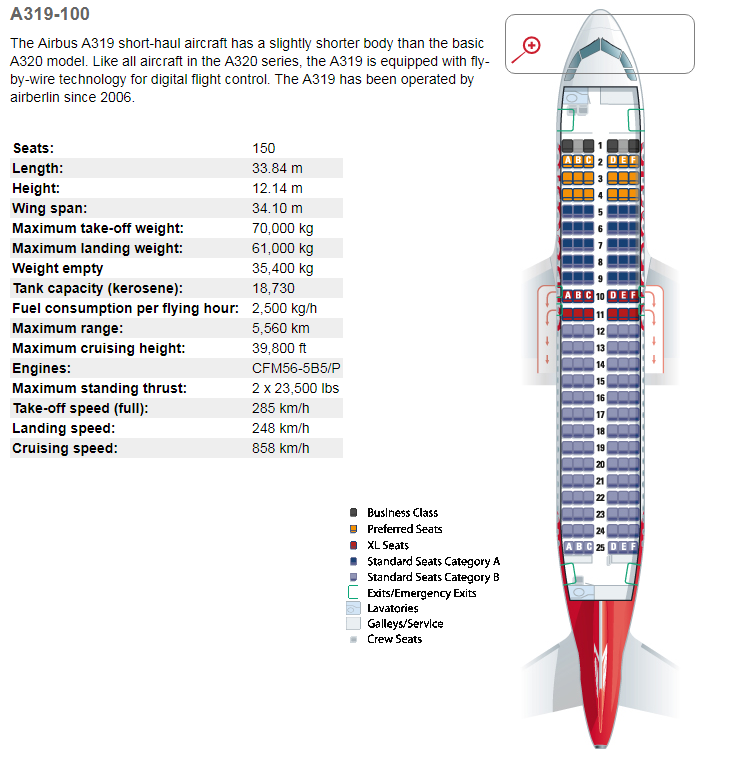 A319-100

The Airbus A319 short-haul aircraft has a slightly shorter body than the basic A320 model. Like all aircraft in the A320 series, the A319 is equipped with fly-by-wire technology for digital flight control. The A319 has been operated by airberlin since 2006.

| | |
|---|---|
| Seats: | 150 |
| Length: | 33.84 m |
| Height: | 12.14 m |
| Wing span: | 34.10 m |
| Maximum take-off weight: | 70,000 kg |
| Maximum landing weight: | 61,000 kg |
| Weight empty | 35,400 kg |
| Tank capacity (kerosene): | 18,730 |
| Fuel consumption per flying hour: | 2,500 kg/h |
| Maximum range: | 5,560 km |
| Maximum cruising height: | 39,800 ft |
| Engines: | CFM56-5B5/P |
| Maximum standing thrust: | 2 x 23,500 lbs |
| Take-off speed (full): | 285 km/h |
| Landing speed: | 248 km/h |
| Cruising speed: | 858 km/h |

1
A B C 2 D E F
3
4
5
6
7
8
9
A B C 10 D E F
11
12
13
14
15
16
17
18
19
20
21
22
23
24
A B C 25 D E F

Business Class
Preferred Seats
XL Seats
Standard Seats Category A
Standard Seats Category B
Exits/Emergency Exits
Lavatories
Galleys/Service
Crew Seats